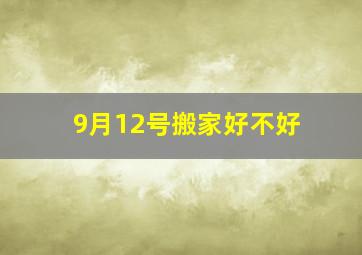 9月12号搬家好不好